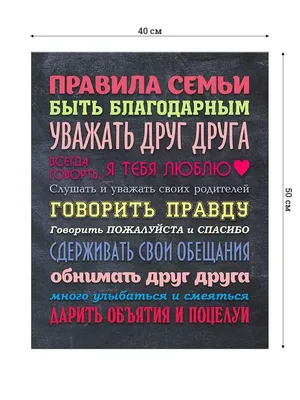 40 см

50 см

ПРАВИЛА СЕМЬИ
БЫТЬ БЛАГОДАРНЫМ
УВАЖАТЬ ДРУГ ДРУГА
ВСЕГДА ГОВОРИТЬ, Я ТЕБЯ ЛЮБЛЮ
Слушать и уважать своих родителей
ГОВОРИТЬ ПРАВДУ
Говорить ПОЖАЛУЙСТА и СПАСИБО
СДЕРЖИВАТЬ СВОИ ОБЕЩАНИЯ
обнимать друг друга
много улыбаться и смеяться
ДАРИТЬ ОБЪЯТИЯ И ПОЦЕЛУИ